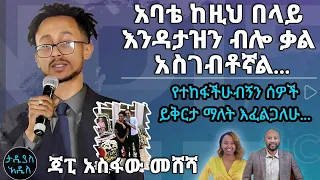 አባቴ ከዚህ በላይ እንዳታዝን ብሎ ቃል አስገብቶኛል...

የተከፋችሁብኝን ሰዎች ይቅርታ ማለት እፈልጋለሁ...

ታዲያስ አዲስ

ጃፒ አሰፋው መሸሻ